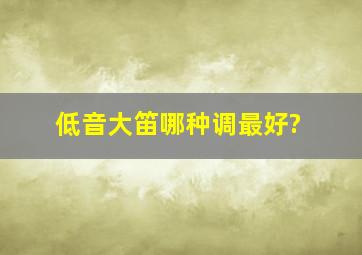 低音大笛哪种调最好?